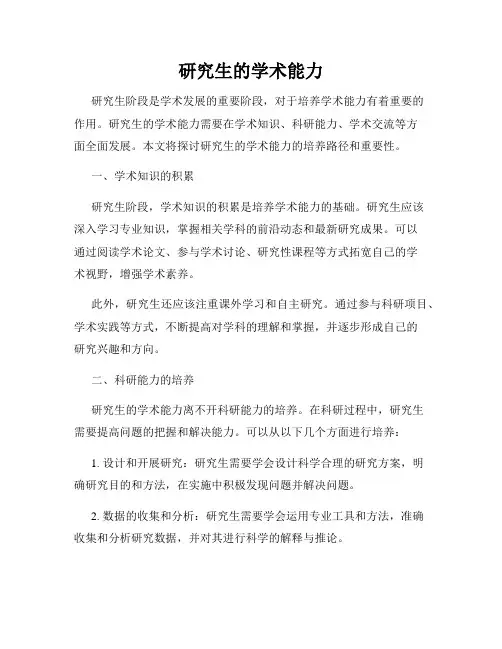 研究生的学术能力

研究生阶段是学术发展的重要阶段，对于培养学术能力有着重要的作用。研究生的学术能力需要在学术知识、科研能力、学术交流等方面全面发展。本文将探讨研究生的学术能力的培养路径和重要性。

一、学术知识的积累

研究生阶段，学术知识的积累是培养学术能力的基础。研究生应该深入学习专业知识，掌握相关学科的前沿动态和最新研究成果。可以通过阅读学术论文、参与学术讨论、研究性课程等方式拓宽自己的学术视野，增强学术素养。

此外，研究生还应该注重课外学习和自主研究。通过参与科研项目、学术实践等方式，不断提高对学科的理解和掌握，并逐步形成自己的研究兴趣和方向。

二、科研能力的培养

研究生的学术能力离不开科研能力的培养。在科研过程中，研究生需要提高问题的把握和解决能力。可以从以下几个方面进行培养：

1. 设计和开展研究：研究生需要学会设计科学合理的研究方案，明确研究目的和方法，在实施中积极发现问题并解决问题。

2. 数据的收集和分析：研究生需要学会运用专业工具和方法，准确收集和分析研究数据，并对其进行科学的解释与推论。